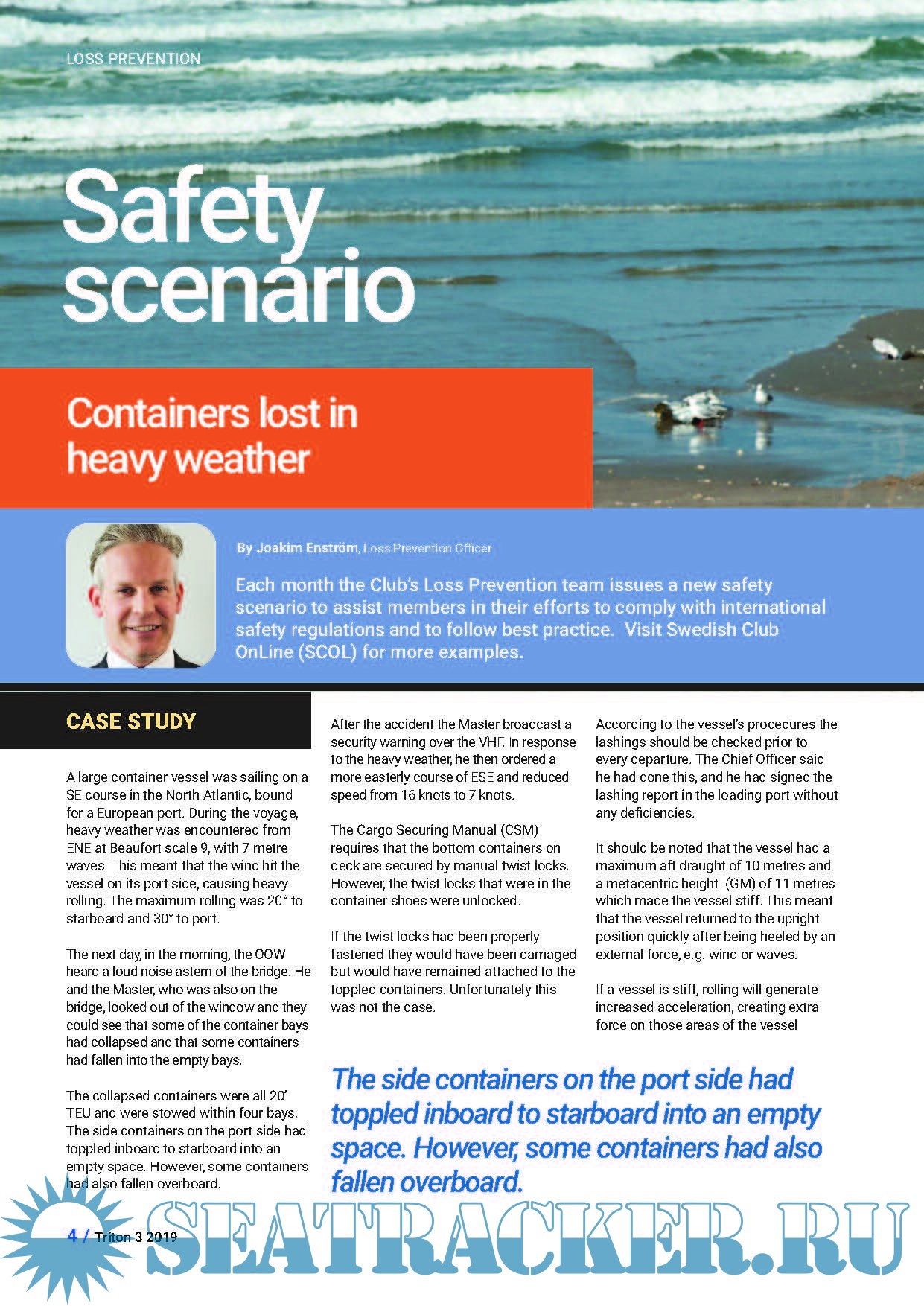 LOSS PREVENTION

Safety scenario

Containers lost in heavy weather

By Joakim Enström, Loss Prevention Officer

Each month the Club's Loss Prevention team issues a new safety scenario to assist members in their efforts to comply with international safety regulations and to follow best practice. Visit Swedish Club OnLine (SCOL) for more examples.

CASE STUDY

A large container vessel was sailing on a SE course in the North Atlantic, bound for a European port. During the voyage, heavy weather was encountered from ENE at Beaufort scale 9, with 7 metre waves. This meant that the wind hit the vessel on its port side, causing heavy rolling. The maximum rolling was 20° to starboard and 30° to port.

The next day, in the morning, the OOW heard a loud noise astern of the bridge. He and the Master, who was also on the bridge, looked out of the window and they could see that some of the container bays had collapsed and that some containers had fallen into the empty bays.

The collapsed containers were all 20' TEU and were stowed within four bays. The side containers on the port side had toppled inboard to starboard into an empty space. However, some containers had also fallen overboard.

After the accident the Master broadcast a security warning over the VHF. In response to the heavy weather, he then ordered a more easterly course of ESE and reduced speed from 16 knots to 7 knots.

The Cargo Securing Manual (CSM) requires that the bottom containers on deck are secured by manual twist locks. However, the twist locks that were in the container shoes were unlocked.

If the twist locks had been properly fastened they would have been damaged but would have remained attached to the toppled containers. Unfortunately this was not the case.

According to the vessel's procedures the lashings should be checked prior to every departure. The Chief Officer said he had done this, and he had signed the lashing report in the loading port without any deficiencies.

It should be noted that the vessel had a maximum aft draught of 10 metres and a metacentric height (GM) of 11 metres which made the vessel stiff. This meant that the vessel returned to the upright position quickly after being heeled by an external force, e.g. wind or waves.

If a vessel is stiff, rolling will generate increased acceleration, creating extra force on those areas of the vessel

The side containers on the port side had toppled inboard to starboard into an empty space. However, some containers had also fallen overboard.

4 / Triton 3 2019

SEATRACKER.RU